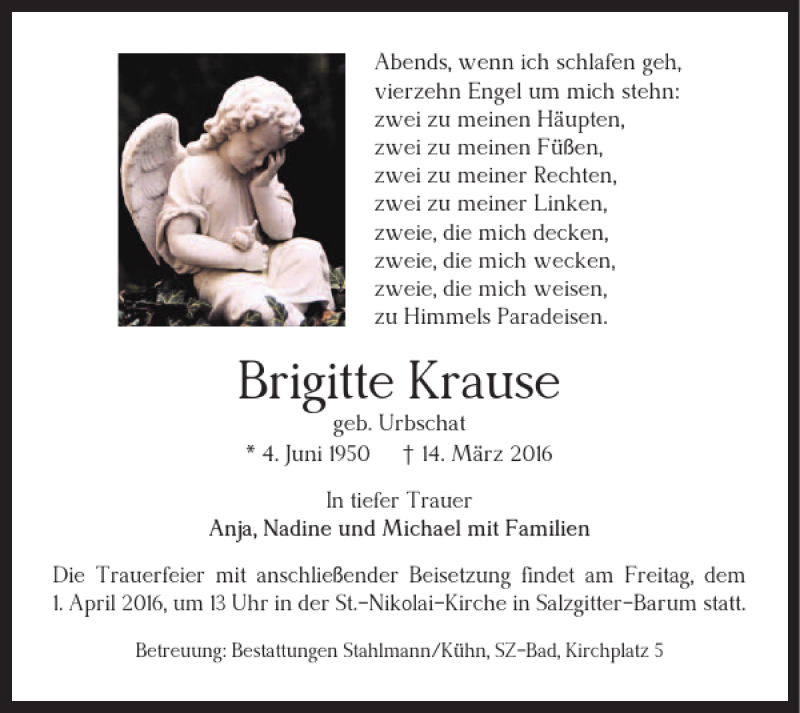 Abends, wenn ich schlafen geh,
vierzehn Engel um mich stehn:
zwei zu meinen Häupten,
zwei zu meinen Füßen,
zwei zu meiner Rechten,
zwei zu meiner Linken,
zweie, die mich decken,
zweie, die mich wecken,
zweie, die mich weisen,
zu Himmels Paradeisen.

Brigitte Krause
geb. Urbschat
* 4. Juni 1950 † 14. März 2016

In tiefer Trauer
Anja, Nadine und Michael mit Familien

Die Trauerfeier mit anschließender Beisetzung findet am Freitag, dem 1. April 2016, um 13 Uhr in der St.-Nikolai-Kirche in Salzgitter-Barum statt.

Betreuung: Bestattungen Stahlmann/Kühn, SZ-Bad, Kirchplatz 5